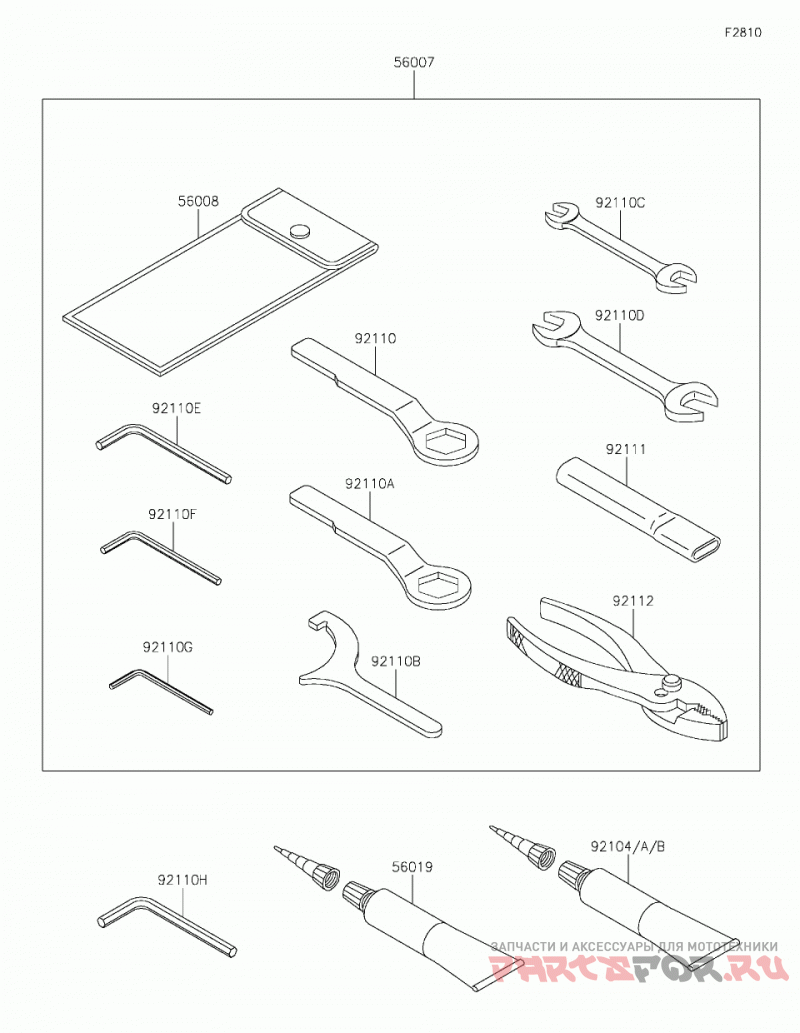 F2810

56007

56008

92110C

92110D

92110

92110E

92111

92110A

92110F

92112

92110G

92110B

92110H

56019

92104/A/B

ЗАПЧАСТИ И АКСЕССУАРЫ ДЛЯ МОТОТЕХНИКИ
PARTSFOR.RU